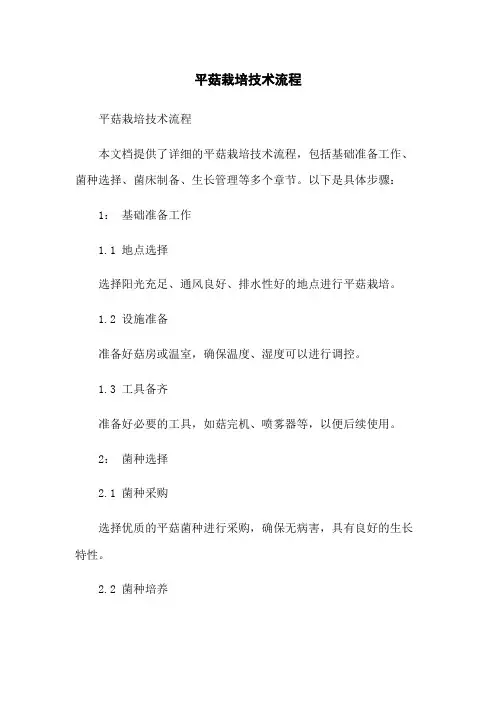 平菇栽培技术流程

平菇栽培技术流程

本文档提供了详细的平菇栽培技术流程，包括基础准备工作、菌种选择、菌床制备、生长管理等多个章节。以下是具体步骤：

1： 基础准备工作

1.1 地点选择

选择阳光充足、通风良好、排水性好的地点进行平菇栽培。

1.2 设施准备

准备好菇房或温室，确保温度、湿度可以进行调控。

1.3 工具备齐

准备好必要的工具，如菇完机、喷雾器等，以便后续使用。

2： 菌种选择

2.1 菌种采购

选择优质的平菇菌种进行采购，确保无病害，具有良好的生长特性。

2.2 菌种培养